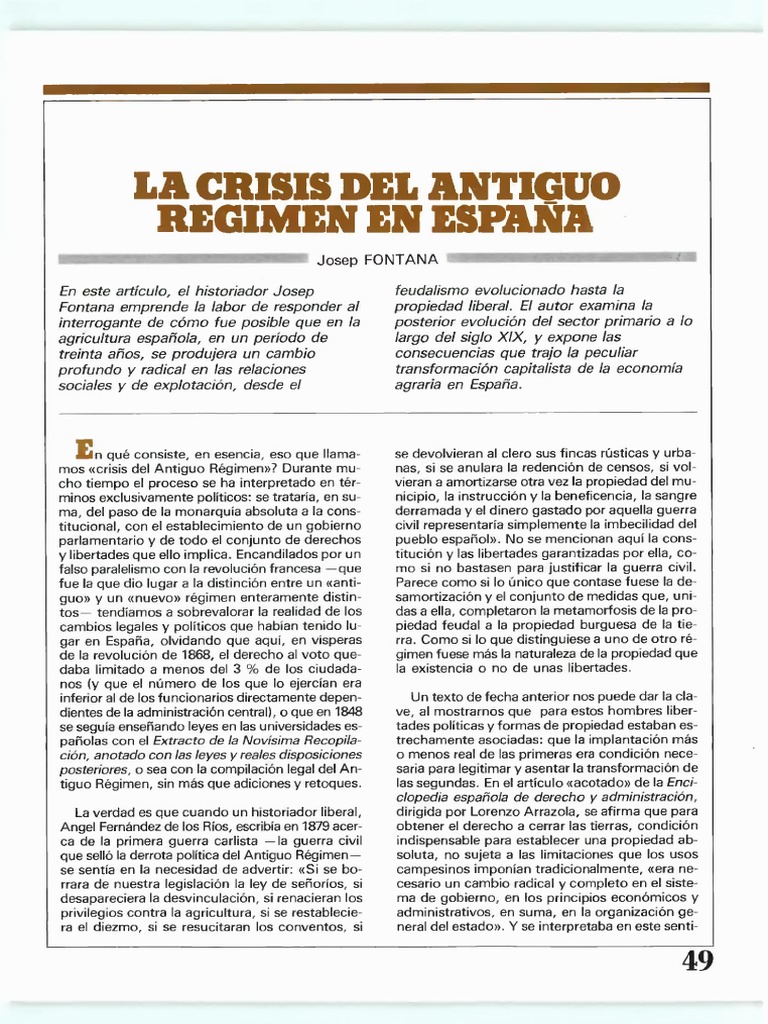 LA CRISIS DEL ANTIGUO REGIMEN EN ESPAÑA

Josep FONTANA

En este artículo, el historiador Josep Fontana emprende la labor de responder al interrogante de cómo fue posible que en la agricultura española, en un período de treinta años, se produjera un cambio profundo y radical en las relaciones sociales y de explotación, desde el feudalismo evolucionado hasta la propiedad liberal. El autor examina la posterior evolución del sector primario a lo largo del siglo XIX, y expone las consecuencias que trajo la peculiar transformación capitalista de la economía agraria en España.

En qué consiste, en esencia, eso que llamamos «crisis del Antiguo Régimen»? Durante mucho tiempo el proceso se ha interpretado en términos exclusivamente políticos: se trataría, en suma, del paso de la monarquía absoluta a la constitucional, con el establecimiento de un gobierno parlamentario y de todo el conjunto de derechos y libertades que ello implica. Encandilados por un falso paralelismo con la revolución francesa —que fue la que dio lugar a la distinción entre un «antiguo» y un «nuevo» régimen enteramente distintos— tendíamos a sobrevalorar la realidad de los cambios legales y políticos que habían tenido lugar en España, olvidando que aquí, en vísperas de la revolución de 1868, el derecho al voto quedaba limitado a menos del 3 % de los ciudadanos (y que el número de los que lo ejercían era inferior al de los funcionarios directamente dependientes de la administración central), o que en 1848 se seguía enseñando leyes en las universidades españolas con el Extracto de la Novísima Recopilación, anotado con las leyes y reales disposiciones posteriores, o sea con la compilación legal del Antiguo Régimen, sin más que adiciones y retoques.

La verdad es que cuando un historiador liberal, Angel Fernández de los Ríos, escribía en 1879 acerca de la primera guerra carlista —la guerra civil que selló la derrota política del Antiguo Régimen— se sentía en la necesidad de advertir: «Si se borrara de nuestra legislación la ley de señoríos, si desapareciera la desvinculación, si renacieran los privilegios contra la agricultura, si se restableciera el diezmo, si se resucitaran los conventos, si se devolvieran al clero sus fincas rústicas y urbanas, si se anulara la redención de censos, si volvieran a amortizarse otra vez la propiedad del municipio, la instrucción y la beneficencia, la sangre derramada y el dinero gastado por aquella guerra civil representaría simplemente la imbecilidad del pueblo español». No se mencionan aquí la constitución y las libertades garantizadas por ella, como si no bastasen para justificar la guerra civil. Parece como si lo único que contase fuese la desamortización y el conjunto de medidas que, unidas a ella, completaron la metamorfosis de la propiedad feudal a la propiedad burguesa de la tierra. Como si lo que distinguiese a uno de otro régimen fuese más la naturaleza de la propiedad que la existencia o no de unas libertades.

Un texto de fecha anterior nos puede dar la clave, al mostrarnos que para estos hombres libertades políticas y formas de propiedad estaban estrechamente asociadas: que la implantación más o menos real de las primeras era condición necesaria para legitimar y asentar la transformación de las segundas. En el artículo «acotado» de la Enciclopedia española de derecho y administración, dirigida por Lorenzo Arrazola, se afirma que para obtener el derecho a cerrar las tierras, condición indispensable para establecer una propiedad absoluta, no sujeta a las limitaciones que los usos campesinos imponían tradicionalmente, «era necesario un cambio radical y completo en el sistema de gobierno, en los principios económicos y administrativos, en suma, en la organización general del estado». Y se interpretaba en este senti-

49